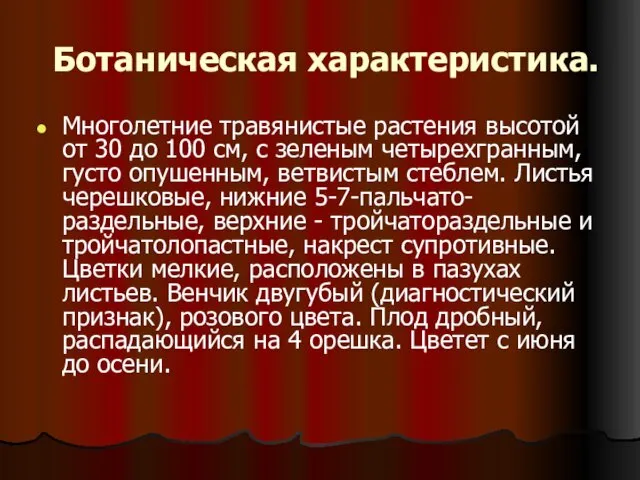 Ботаническая характеристика.

Многолетние травянистые растения высотой от 30 до 100 см, с зеленым четырехгранным, густо опушенным, ветвистым стеблем. Листья черешковые, нижние 5-7-пальчато-раздельные, верхние - тройчатораздельные и тройчатолопастные, накрест супротивные. Цветки мелкие, расположены в пазухах листьев. Венчик двугубый (диагностический признак), розового цвета. Плод дробный, распадающийся на 4 орешка. Цветет с июня до осени.